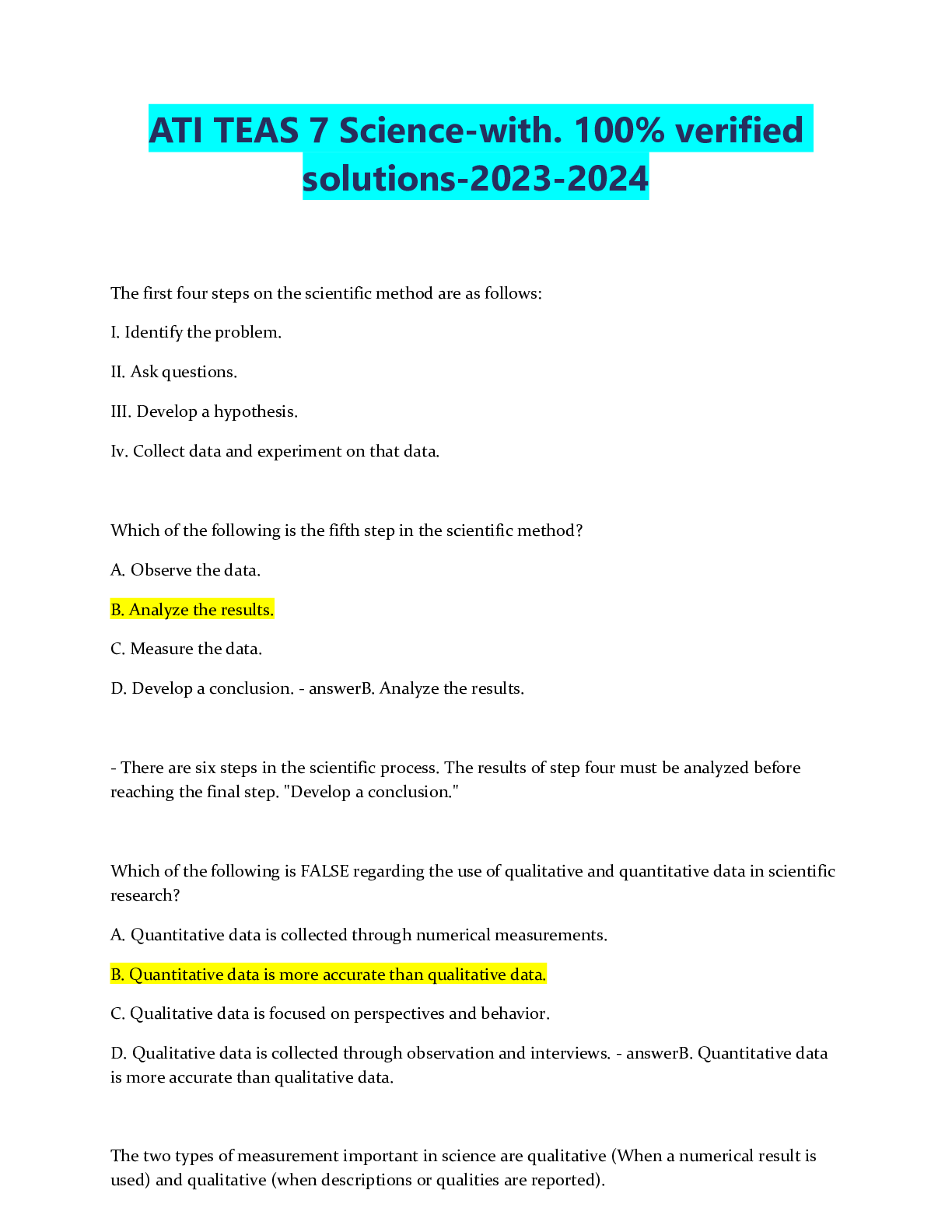 ATI TEAS 7 Science-with. 100% verified solutions-2023-2024

The first four steps on the scientific method are as follows:

I. Identify the problem.

II. Ask questions.

III. Develop a hypothesis.

Iv. Collect data and experiment on that data.

Which of the following is the fifth step in the scientific method?

A. Observe the data.

B. Analyze the results.

C. Measure the data.

D. Develop a conclusion. - answerB. Analyze the results.

- There are six steps in the scientific process. The results of step four must be analyzed before reaching the final step. "Develop a conclusion."

Which of the following is FALSE regarding the use of qualitative and quantitative data in scientific research?

A. Quantitative data is collected through numerical measurements.

B. Quantitative data is more accurate than qualitative data.

C. Qualitative data is focused on perspectives and behavior.

D. Qualitative data is collected through observation and interviews. - answerB. Quantitative data is more accurate than qualitative data.

The two types of measurement important in science are qualitative (When a numerical result is used) and qualitative (when descriptions or qualities are reported).